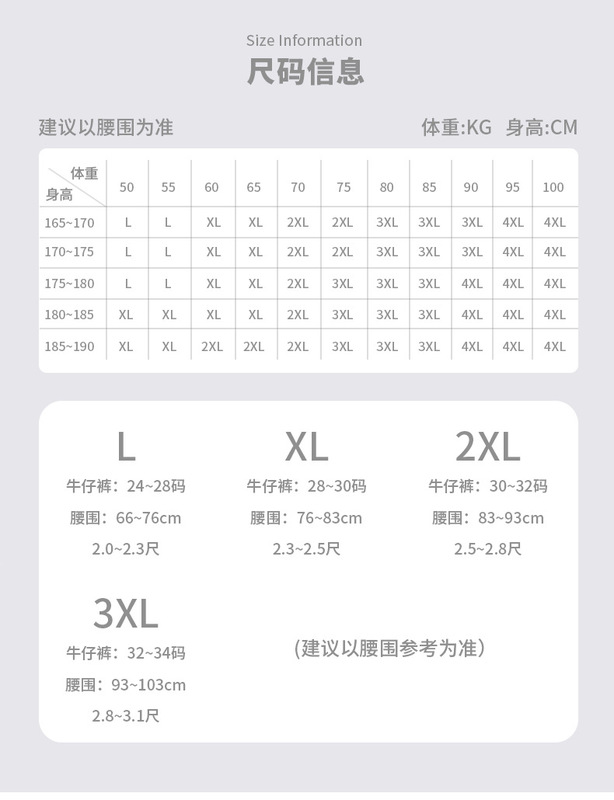 Size Information
尺码信息

建议以腰围为准

体重:KG 身高:CM

| 体重 身高 | 50 | 55 | 60 | 65 | 70 | 75 | 80 | 85 | 90 | 95 | 100 |
|---|---|---|---|---|---|---|---|---|---|---|---|
| 165~170 | L | L | XL | XL | 2XL | 2XL | 3XL | 3XL | 3XL | 4XL | 4XL |
| 170~175 | L | L | XL | XL | 2XL | 2XL | 3XL | 3XL | 3XL | 4XL | 4XL |
| 175~180 | L | L | XL | XL | 2XL | 3XL | 3XL | 3XL | 4XL | 4XL | 4XL |
| 180~185 | XL | XL | XL | XL | 2XL | 3XL | 3XL | 3XL | 4XL | 4XL | 4XL |
| 185~190 | XL | XL | 2XL | 2XL | 2XL | 3XL | 3XL | 3XL | 4XL | 4XL | 4XL |

L
牛仔裤：24~28码
腰围：66~76cm
2.0~2.3尺

XL
牛仔裤：28~30码
腰围：76~83cm
2.3~2.5尺

2XL
牛仔裤：30~32码
腰围：83~93cm
2.5~2.8尺

3XL
牛仔裤：32~34码
腰围：93~103cm
2.8~3.1尺

（建议以腰围参考为准）